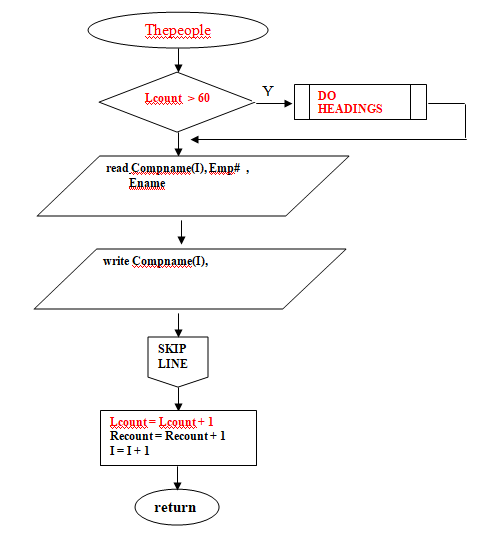 Thepeople

Lcount > 60

Y

DO HEADINGS

read Compname(I), Emp# , Ename

write Compname(I),

SKIP LINE

Lcount = Lcount + 1
Recount = Recount + 1
I = I + 1

return